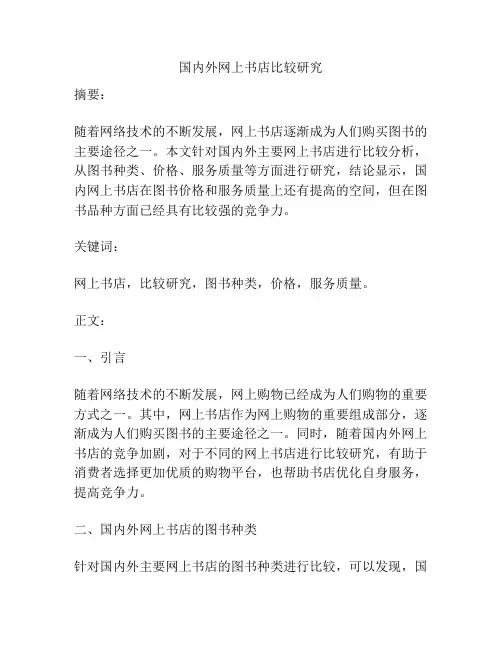 国内外网上书店比较研究

摘要：

随着网络技术的不断发展，网上书店逐渐成为人们购买图书的主要途径之一。本文针对国内外主要网上书店进行比较分析，从图书种类、价格、服务质量等方面进行研究，结论显示，国内网上书店在图书价格和服务质量上还有提高的空间，但在图书品种方面已经具有比较强的竞争力。

关键词：

网上书店，比较研究，图书种类，价格，服务质量。

正文：

一、引言

随着网络技术的不断发展，网上购物已经成为人们购物的重要方式之一。其中，网上书店作为网上购物的重要组成部分，逐渐成为人们购买图书的主要途径之一。同时，随着国内外网上书店的竞争加剧，对于不同的网上书店进行比较研究，有助于消费者选择更加优质的购物平台，也帮助书店优化自身服务，提高竞争力。

二、国内外网上书店的图书种类

针对国内外主要网上书店的图书种类进行比较，可以发现，国